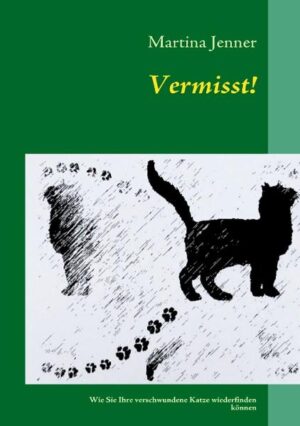 Martina Jenner

Vermisst!

Wie Sie Ihre verschwundene Katze wiederfinden können